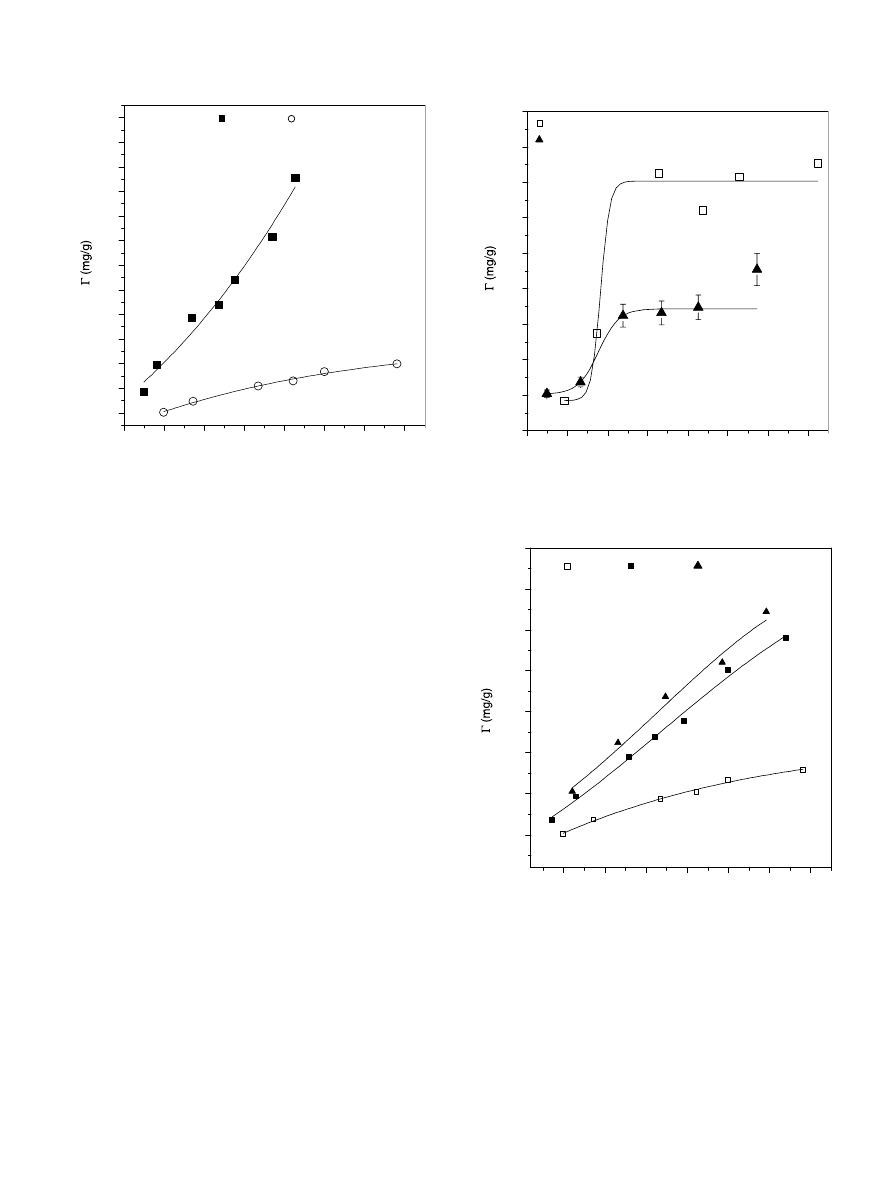 $\Gamma$ (mg/g)

$\Gamma$ (mg/g)

$\Gamma$ (mg/g)